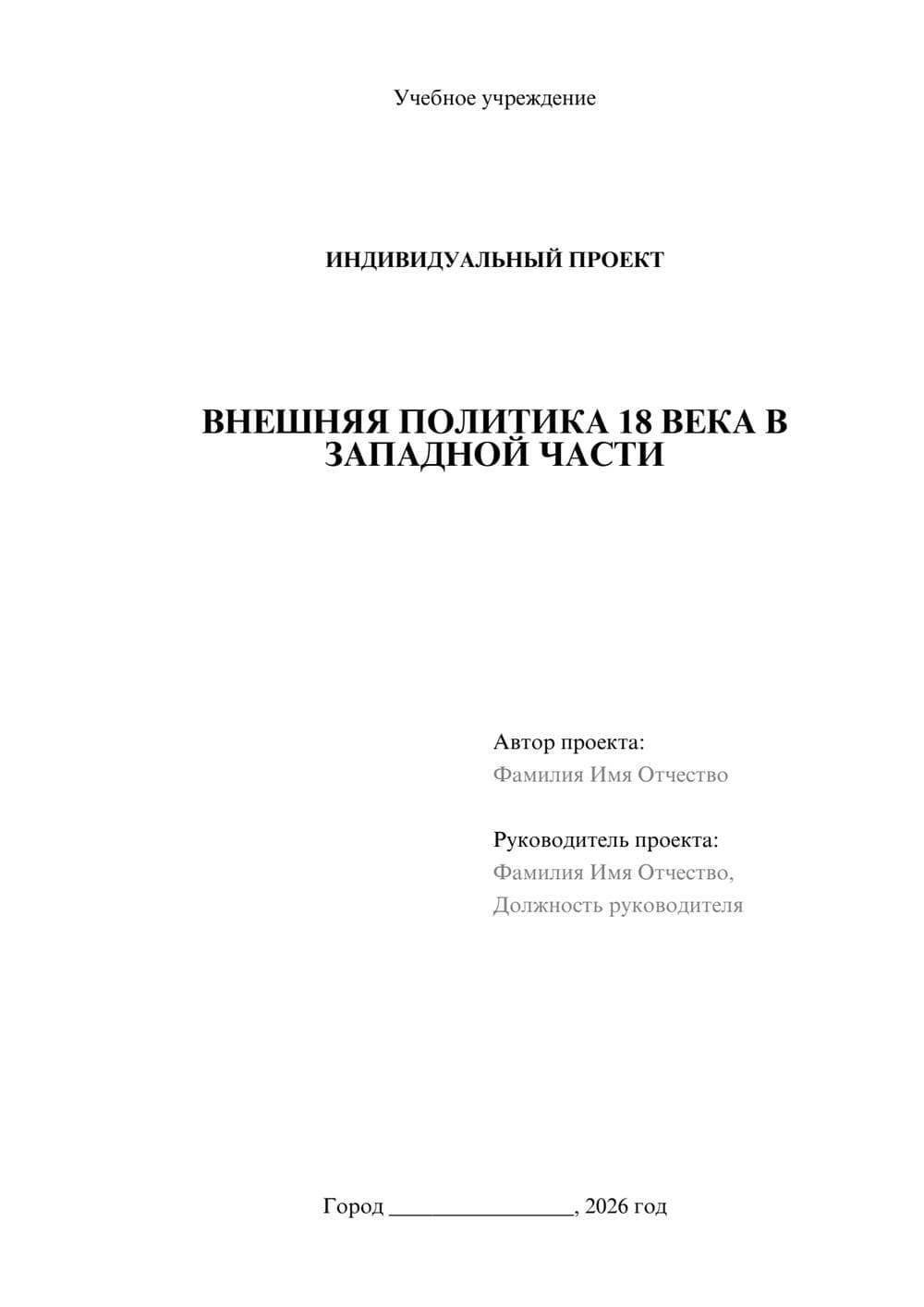 Учебное учреждение

ИНДИВИДУАЛЬНЫЙ ПРОЕКТ

ВНЕШНЯЯ ПОЛИТИКА 18 ВЕКА В ЗАПАДНОЙ ЧАСТИ

Автор проекта:
Фамилия Имя Отчество

Руководитель проекта:
Фамилия Имя Отчество,
Должность руководителя

Город ________________, 2026 год